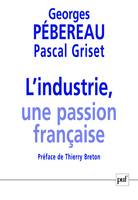 Georges
PÉBEREAU
Pascal Griset

L'industrie, une passion française

Préface de Thierry Breton

puf